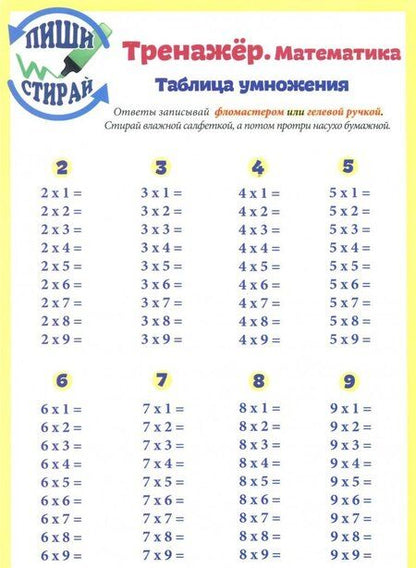 ПИШИ СТИРАЙ

Тренажёр. Математика

Таблица умножения

Ответы записывай фломастером или гелевой ручкой. Стирай влажной салфеткой, а потом протри насухо бумажной.

2

2 x 1 =
2 x 2 =
2 x 3 =
2 x 4 =
2 x 5 =
2 x 6 =
2 x 7 =
2 x 8 =
2 x 9 =

3

3 x 1 =
3 x 2 =
3 x 3 =
3 x 4 =
3 x 5 =
3 x 6 =
3 x 7 =
3 x 8 =
3 x 9 =

4

4 x 1 =
4 x 2 =
4 x 3 =
4 x 4 =
4 x 5 =
4 x 6 =
4 x 7 =
4 x 8 =
4 x 9 =

5

5 x 1 =
5 x 2 =
5 x 3 =
5 x 4 =
5 x 5 =
5 x 6 =
5 x 7 =
5 x 8 =
5 x 9 =

6

6 x 1 =
6 x 2 =
6 x 3 =
6 x 4 =
6 x 5 =
6 x 6 =
6 x 7 =
6 x 8 =
6 x 9 =

7

7 x 1 =
7 x 2 =
7 x 3 =
7 x 4 =
7 x 5 =
7 x 6 =
7 x 7 =
7 x 8 =
7 x 9 =

8

8 x 1 =
8 x 2 =
8 x 3 =
8 x 4 =
8 x 5 =
8 x 6 =
8 x 7 =
8 x 8 =
8 x 9 =

9

9 x 1 =
9 x 2 =
9 x 3 =
9 x 4 =
9 x 5 =
9 x 6 =
9 x 7 =
9 x 8 =
9 x 9 =